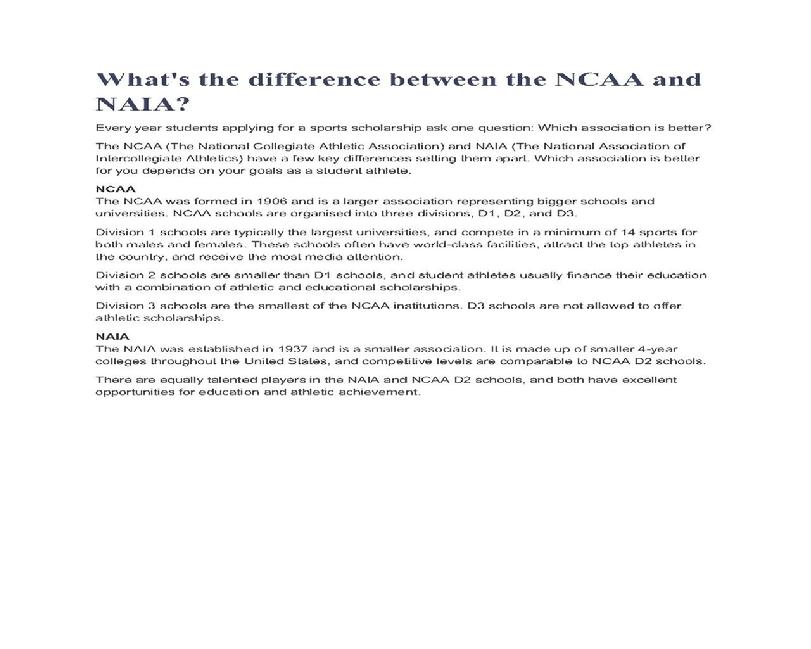 What's the difference between the NCAA and NAIA?

Every year students applying for a sports scholarship ask one question: Which association is better?

The NCAA (The National Collegiate Athletic Association) and NAIA (The National Association of Intercollegiate Athletics) have a few key differences setting them apart. Which association is better for you depends on your goals as a student athlete.

NCAA
The NCAA was formed in 1906 and is a larger association representing bigger schools and universities. NCAA schools are organised into three divisions, D1, D2, and D3.

Division 1 schools are typically the largest universities, and compete in a minimum of 14 sports for both males and females. These schools often have world-class facilities, attract the top athletes in the country, and receive the most media attention.

Division 2 schools are smaller than D1 schools, and student athletes usually finance their education with a combination of athletic and educational scholarships.

Division 3 schools are the smallest of the NCAA institutions. D3 schools are not allowed to offer athletic scholarships.

NAIA
The NAIA was established in 1937 and is a smaller association. It is made up of smaller 4-year colleges throughout the United States, and competitive levels are comparable to NCAA D2 schools.

There are equally talented players in the NAIA and NCAA D2 schools, and both have excellent opportunities for education and athletic achievement.